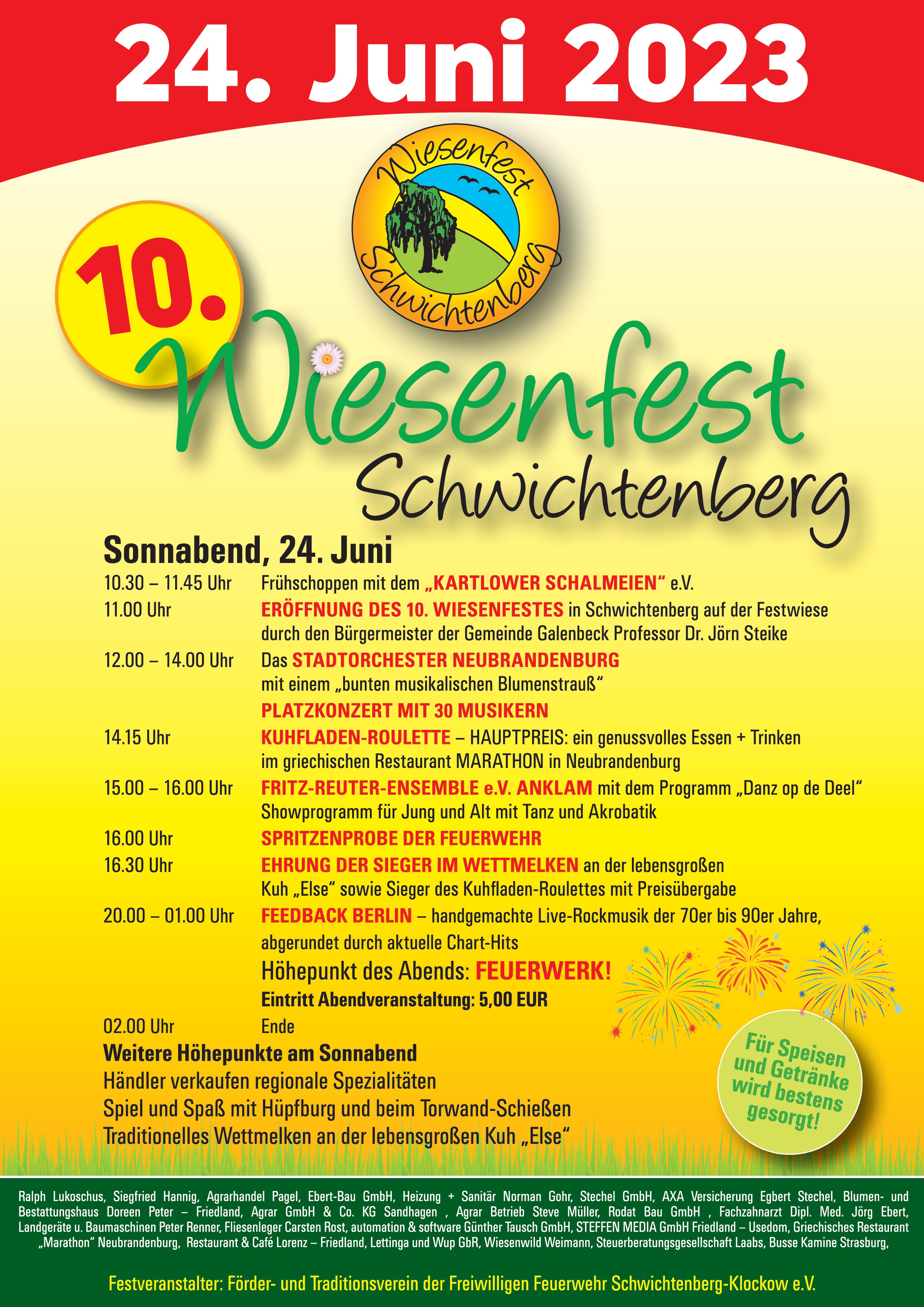 24. Juni 2023

Wiesenfest Schwichtenberg

10.

Wiesenfest Schwichtenberg

Sonnabend, 24. Juni

10.30 – 11.45 Uhr Frühschoppen mit dem „KARTLOWER SCHALMEIEN“ e.V.

11.00 Uhr ERÖFFNUNG DES 10. WIESENFESTES in Schwichtenberg auf der Festwiese durch den Bürgermeister der Gemeinde Galenbeck Professor Dr. Jörn Steike

12.00 – 14.00 Uhr Das STADTORCHESTER NEUBRANDENBURG mit einem „bunten musikalischen Blumenstrauß“
PLATZKONZERT MIT 30 MUSIKERN

14.15 Uhr KUHFLADEN-ROULETTE – HAUPTPREIS: ein genussvolles Essen + Trinken im griechischen Restaurant MARATHON in Neubrandenburg

15.00 – 16.00 Uhr FRITZ-REUTER-ENSEMBLE e.V. ANKLAM mit dem Programm „Danz op de Deel“ Showprogramm für Jung und Alt mit Tanz und Akrobatik

16.00 Uhr SPRITZENPROBE DER FEUERWEHR

16.30 Uhr EHRUNG DER SIEGER IM WETTMELKEN an der lebensgroßen Kuh „Else“ sowie Sieger des Kuhfladen-Roulettes mit Preisübergabe

20.00 – 01.00 Uhr FEEDBACK BERLIN – handgemachte Live-Rockmusik der 70er bis 90er Jahre, abgerundet durch aktuelle Chart-Hits
Höhepunkt des Abends: FEUERWERK!
Eintritt Abendveranstaltung: 5,00 EUR

02.00 Uhr Ende

Weitere Höhepunkte am Sonnabend
Händler verkaufen regionale Spezialitäten
Spiel und Spaß mit Hüpfburg und beim Torwand-Schießen
Traditionelles Wettmelken an der lebensgroßen Kuh „Else“

Für Speisen und Getränke wird bestens gesorgt!

Ralph Lukoschus, Siegfried Hannig, Agrarhandel Pagel, Ebert-Bau GmbH, Heizung + Sanitär Norman Gohr, Stechel GmbH, AXA Versicherung Egbert Stechel, Blumen- und Bestattungshaus Doreen Peter – Friedland, Agrar GmbH & Co. KG Sandhagen , Agrar Betrieb Steve Müller, Rodat Bau GmbH , Fachzahnarzt Dipl. Med. Jörg Ebert, Landgeräte u. Baumaschinen Peter Renner, Fliesenleger Carsten Rost, automation & software Günther Tausch GmbH, STEFFEN MEDIA GmbH Friedland – Usedom, Griechisches Restaurant „Marathon“ Neubrandenburg, Restaurant & Café Lorenz – Friedland, Lettinga und Wup GbR, Wiesenwild Weimann, Steuerberatungsgesellschaft Laabs, Busse Kamine Strasburg,

Festveranstalter: Förder- und Traditionsverein der Freiwilligen Feuerwehr Schwichtenberg-Klockow e.V.